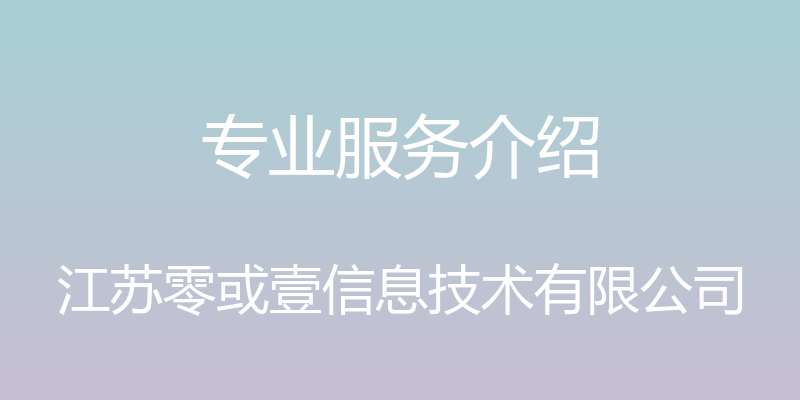 专业服务介绍

江苏零或壹信息技术有限公司